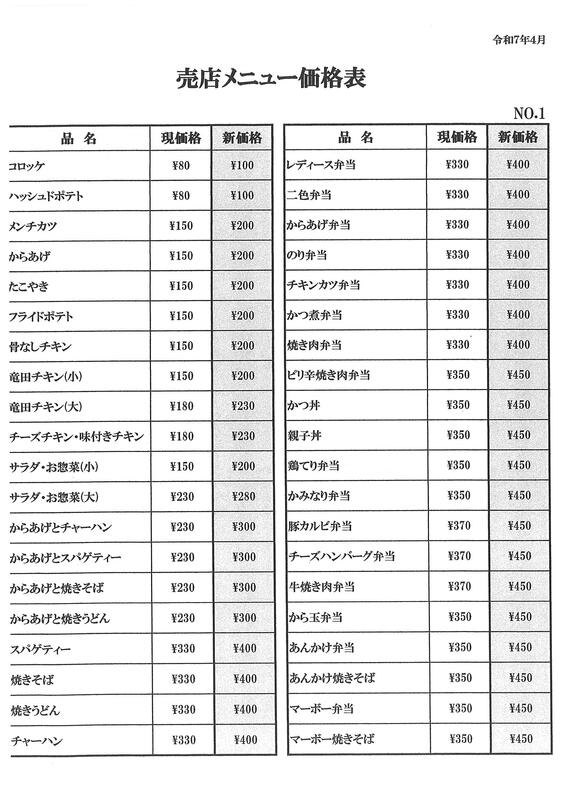 令和7年4月

売店メニュー価格表

NO.1

| 品 名 | 現価格 | 新価格 |
|---|---|---|
| コロッケ | ¥80 | ¥100 |
| ハッシュドポテト | ¥80 | ¥100 |
| メンチカツ | ¥150 | ¥200 |
| からあげ | ¥150 | ¥200 |
| たこやき | ¥150 | ¥200 |
| フライドポテト | ¥150 | ¥200 |
| 骨なしチキン | ¥150 | ¥200 |
| 竜田チキン(小) | ¥150 | ¥200 |
| 竜田チキン(大) | ¥180 | ¥230 |
| チーズチキン・味付きチキン | ¥180 | ¥230 |
| サラダ・お惣菜(小) | ¥150 | ¥200 |
| サラダ・お惣菜(大) | ¥230 | ¥280 |
| からあげとチャーハン | ¥230 | ¥300 |
| からあげとスパゲティー | ¥230 | ¥300 |
| からあげと焼きそば | ¥230 | ¥300 |
| からあげと焼きうどん | ¥230 | ¥300 |
| スパゲティー | ¥330 | ¥400 |
| 焼きそば | ¥330 | ¥400 |
| 焼きうどん | ¥330 | ¥400 |
| チャーハン | ¥330 | ¥400 |

| 品 名 | 現価格 | 新価格 |
|---|---|---|
| レディース弁当 | ¥330 | ¥400 |
| 二色弁当 | ¥330 | ¥400 |
| からあげ弁当 | ¥330 | ¥400 |
| のり弁当 | ¥330 | ¥400 |
| チキンカツ弁当 | ¥330 | ¥400 |
| かつ煮弁当 | ¥330 | ¥400 |
| 焼き肉弁当 | ¥330 | ¥400 |
| ピリ辛焼き肉弁当 | ¥350 | ¥450 |
| かつ丼 | ¥350 | ¥450 |
| 親子丼 | ¥350 | ¥450 |
| 鶏てり弁当 | ¥350 | ¥450 |
| かみなり弁当 | ¥350 | ¥450 |
| 豚カルビ弁当 | ¥370 | ¥450 |
| チーズハンバーグ弁当 | ¥370 | ¥450 |
| 牛焼き肉弁当 | ¥370 | ¥450 |
| から玉弁当 | ¥350 | ¥450 |
| あんかけ弁当 | ¥350 | ¥450 |
| あんかけ焼きそば | ¥350 | ¥450 |
| マーボー弁当 | ¥350 | ¥450 |
| マーボー焼きそば | ¥350 | ¥450 |